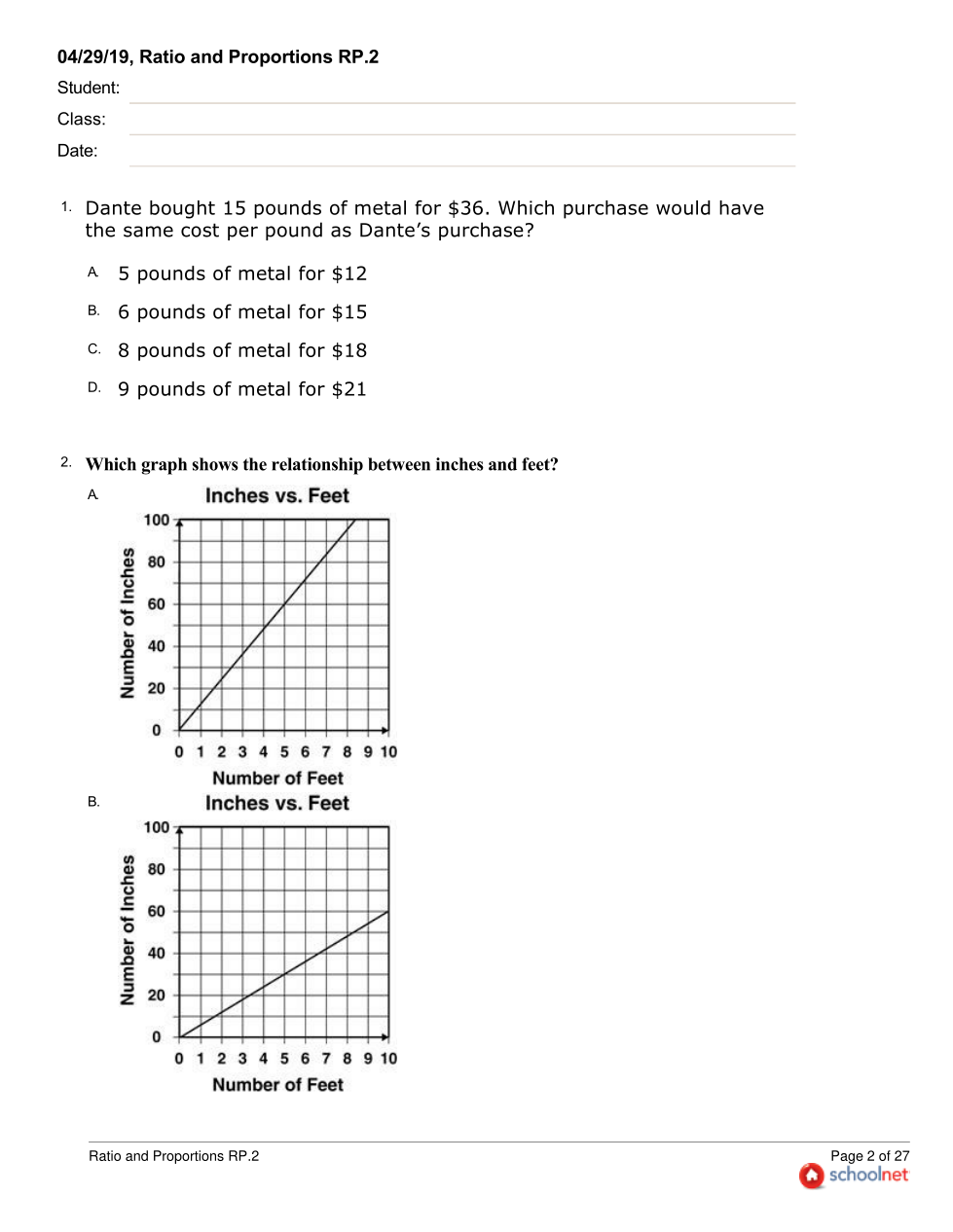 04/29/19, Ratio and Proportions RP.2

Student:

Class:

Date:

1. Dante bought 15 pounds of metal for \$36. Which purchase would have the same cost per pound as Dante's purchase?

A. 5 pounds of metal for \$12

B. 6 pounds of metal for \$15

C. 8 pounds of metal for \$18

D. 9 pounds of metal for \$21

2. Which graph shows the relationship between inches and feet?

A.

Inches vs. Feet

Number of Inches

100
80
60
40
20
0

0 1 2 3 4 5 6 7 8 9 10

Number of Feet

B.

Inches vs. Feet

Number of Inches

100
80
60
40
20
0

0 1 2 3 4 5 6 7 8 9 10

Number of Feet

Ratio and Proportions RP.2

Page 2 of 27

schoolnet